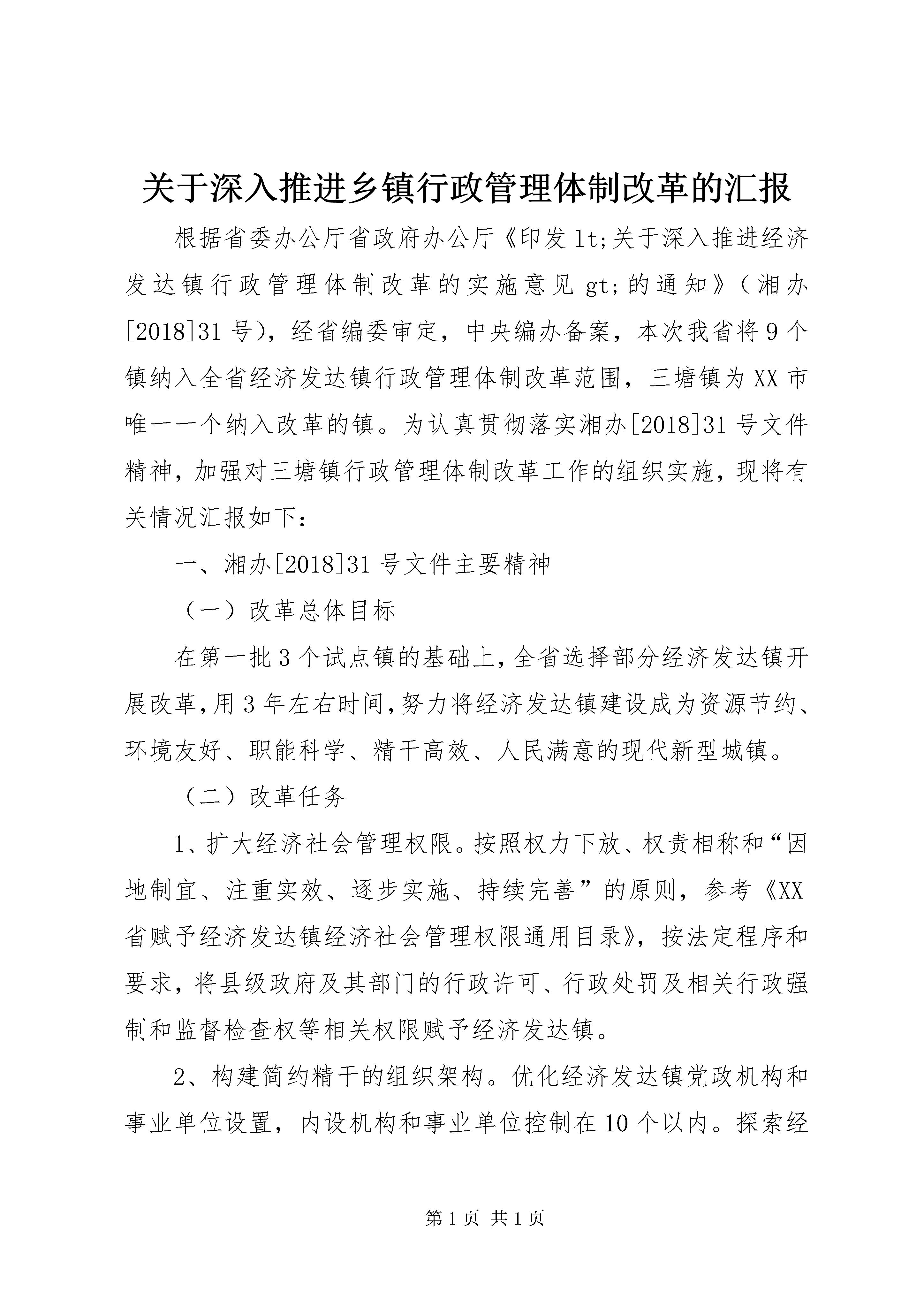 关于深入推进乡镇行政管理体制改革的汇报

根据省委办公厅省政府办公厅《印发 lt;关于深入推进经济发达镇行政管理体制改革的实施意见 gt;的通知》（湘办[2018]31 号），经省编委审定，中央编办备案，本次我省将 9 个镇纳入全省经济发达镇行政管理体制改革范围，三塘镇为 XX 市唯一一个纳入改革的镇。为认真贯彻落实湘办[2018]31 号文件精神，加强对三塘镇行政管理体制改革工作的组织实施，现将有关情况汇报如下：

一、湘办[2018]31 号文件主要精神

（一）改革总体目标

在第一批 3 个试点镇的基础上，全省选择部分经济发达镇开展改革，用 3 年左右时间，努力将经济发达镇建设成为资源节约、环境友好、职能科学、精干高效、人民满意的现代新型城镇。

（二）改革任务

1、扩大经济社会管理权限。按照权力下放、权责相称和“因地制宜、注重实效、逐步实施、持续完善”的原则，参考《XX 省赋予经济发达镇经济社会管理权限通用目录》，按法定程序和要求，将县级政府及其部门的行政许可、行政处罚及相关行政强制和监督检查权等相关权限赋予经济发达镇。

2、构建简约精干的组织架构。优化经济发达镇党政机构和事业单位设置，内设机构和事业单位控制在 10 个以内。探索经

第 1 页 共 1 页